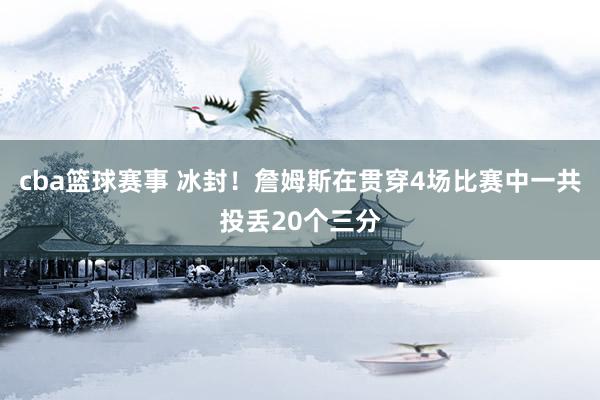 cba篮球赛事 冰封！詹姆斯在贯穿4场比赛中一共投丢20个三分